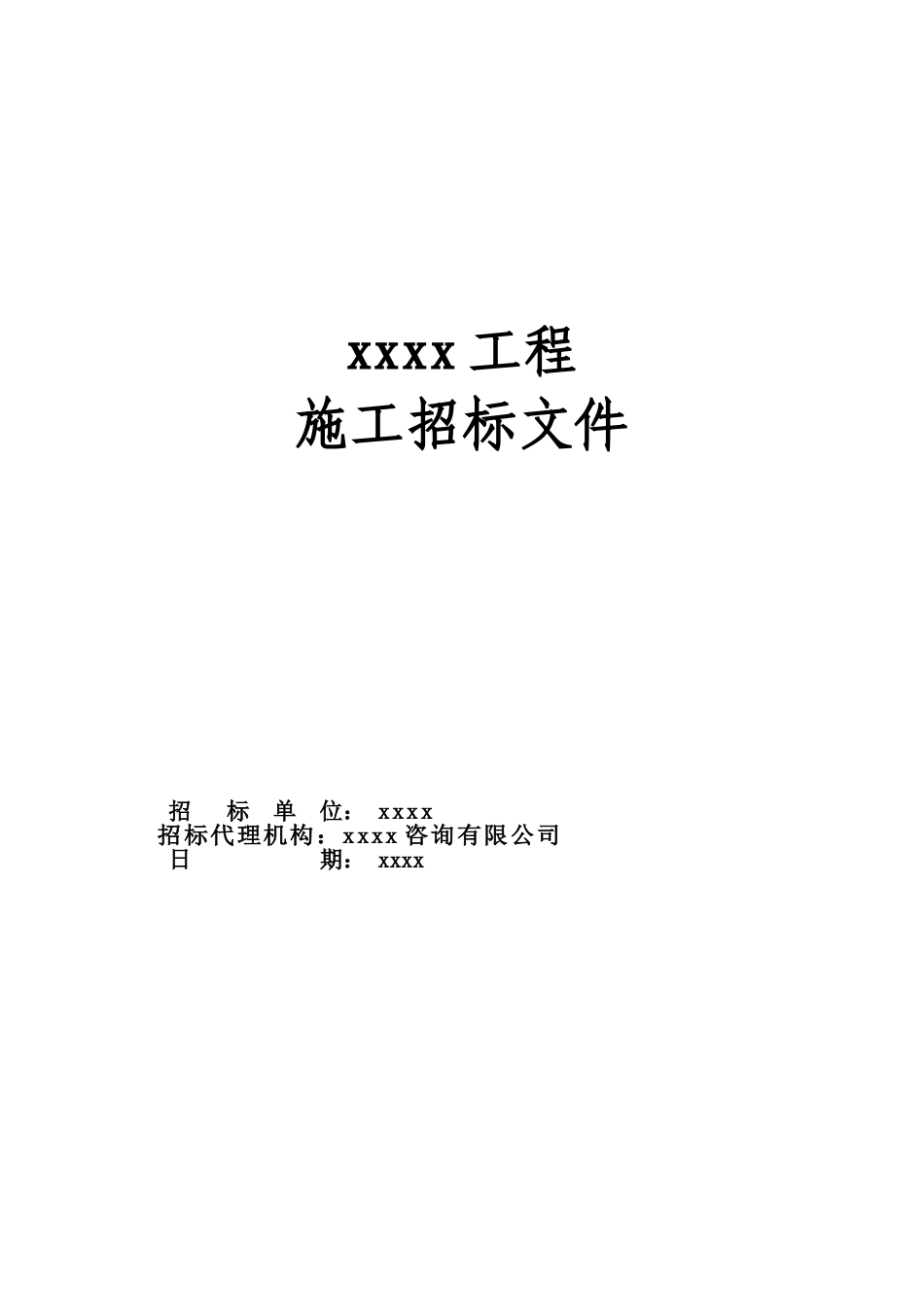 xxxx 工程
施工招标文件

招 标 单 位： xxxx
招标代理机构：xxxx 咨询有限公司
日 期： xxxx